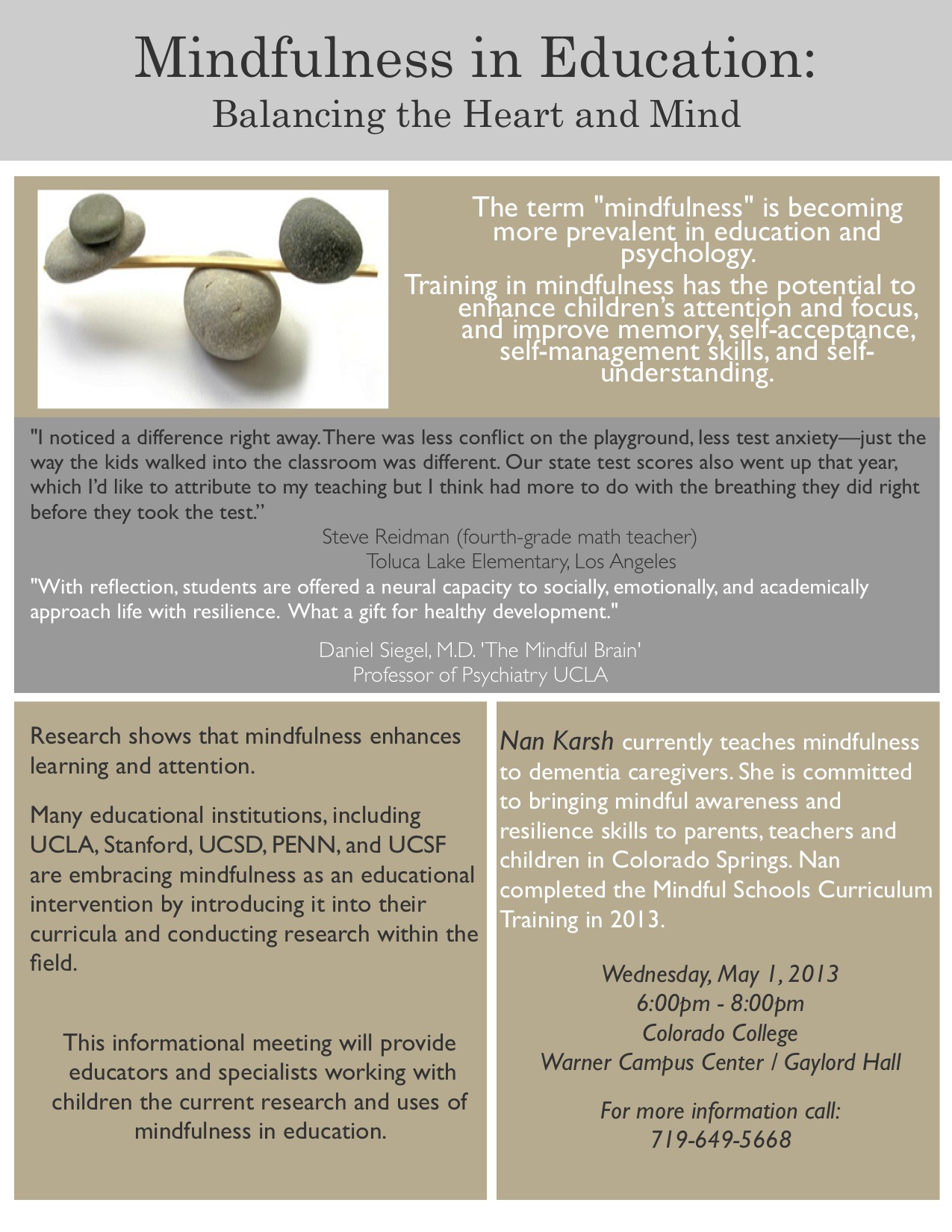 Mindfulness in Education:
Balancing the Heart and Mind

The term "mindfulness" is becoming more prevalent in education and psychology.

Training in mindfulness has the potential to enhance children's attention and focus, and improve memory, self-acceptance, self-management skills, and self-understanding.

"I noticed a difference right away. There was less conflict on the playground, less test anxiety—just the way the kids walked into the classroom was different. Our state test scores also went up that year, which I'd like to attribute to my teaching but I think had more to do with the breathing they did right before they took the test."

Steve Reidman (fourth-grade math teacher)
Toluca Lake Elementary, Los Angeles

"With reflection, students are offered a neural capacity to socially, emotionally, and academically approach life with resilience. What a gift for healthy development."

Daniel Siegel, M.D. 'The Mindful Brain'
Professor of Psychiatry UCLA

Research shows that mindfulness enhances learning and attention.

Many educational institutions, including UCLA, Stanford, UCSD, PENN, and UCSF are embracing mindfulness as an educational intervention by introducing it into their curricula and conducting research within the field.

This informational meeting will provide educators and specialists working with children the current research and uses of mindfulness in education.

Nan Karsh currently teaches mindfulness to dementia caregivers. She is committed to bringing mindful awareness and resilience skills to parents, teachers and children in Colorado Springs. Nan completed the Mindful Schools Curriculum Training in 2013.

Wednesday, May 1, 2013
6:00pm - 8:00pm
Colorado College
Warner Campus Center / Gaylord Hall

For more information call:
719-649-5668